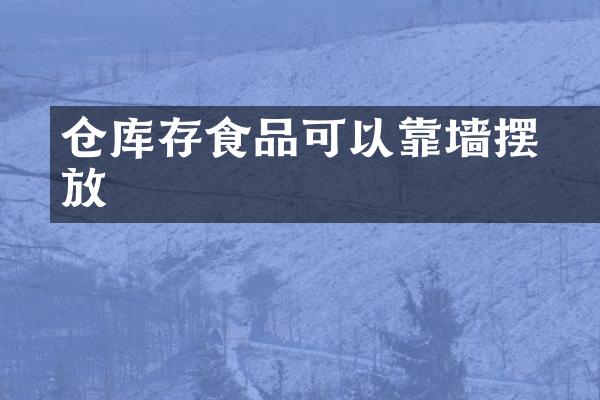 仓库存食品可以靠墙摆放